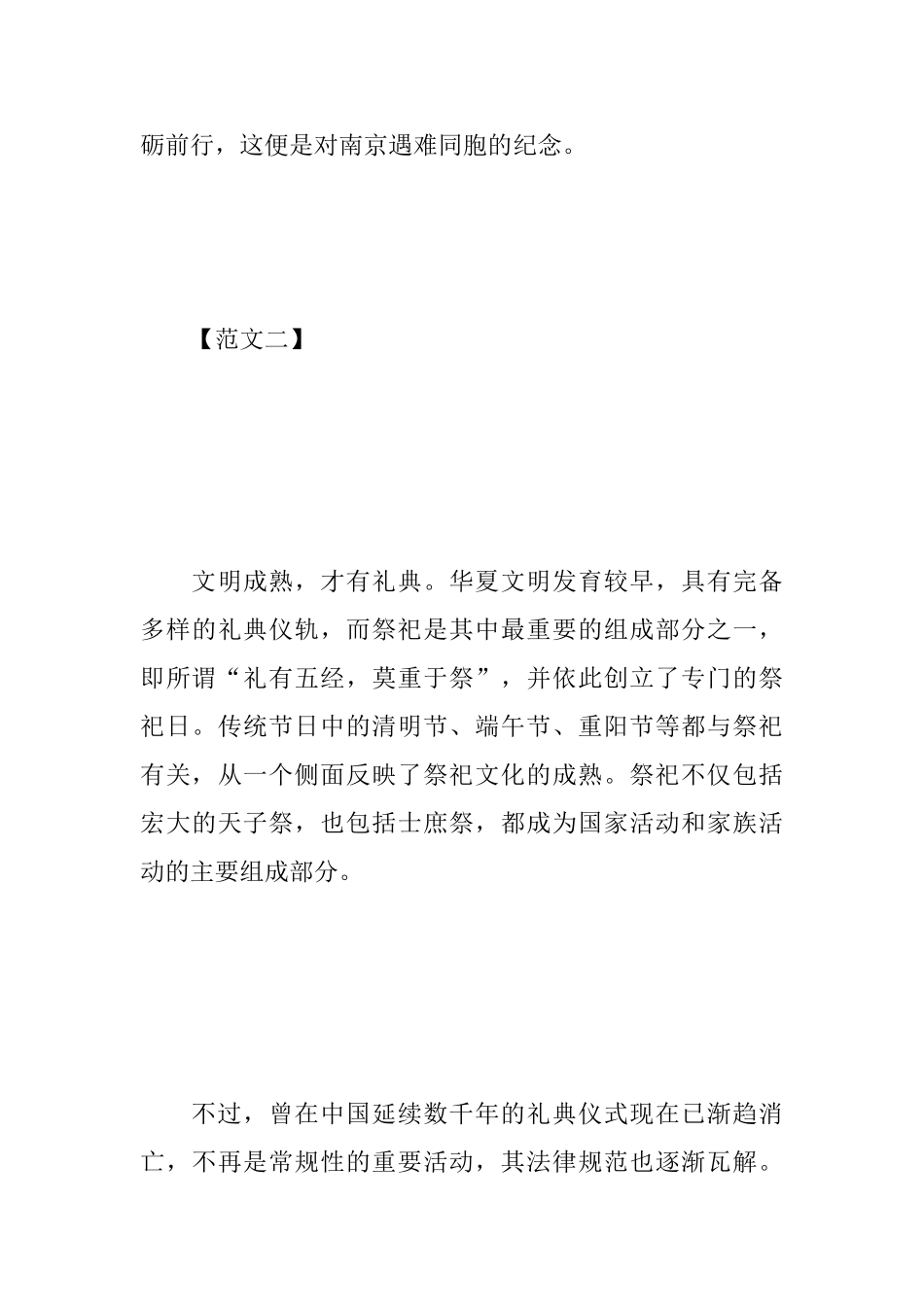 砺前行，这便是对南京遇难同胞的纪念。

【范文二】

文明成熟，才有礼典。华夏文明发育较早，具有完备多样的礼典仪轨，而祭祀是其中最重要的组成部分之一，即所谓“礼有五经，莫重于祭”，并依此创立了专门的祭祀日。传统节日中的清明节、端午节、重阳节等都与祭祀有关，从一个侧面反映了祭祀文化的成熟。祭祀不仅包括宏大的天子祭，也包括士庶祭，都成为国家活动和家族活动的主要组成部分。

不过，曾在中国延续数千年的礼典仪式现在已渐趋消亡，不再是常规性的重要活动，其法律规范也逐渐瓦解。